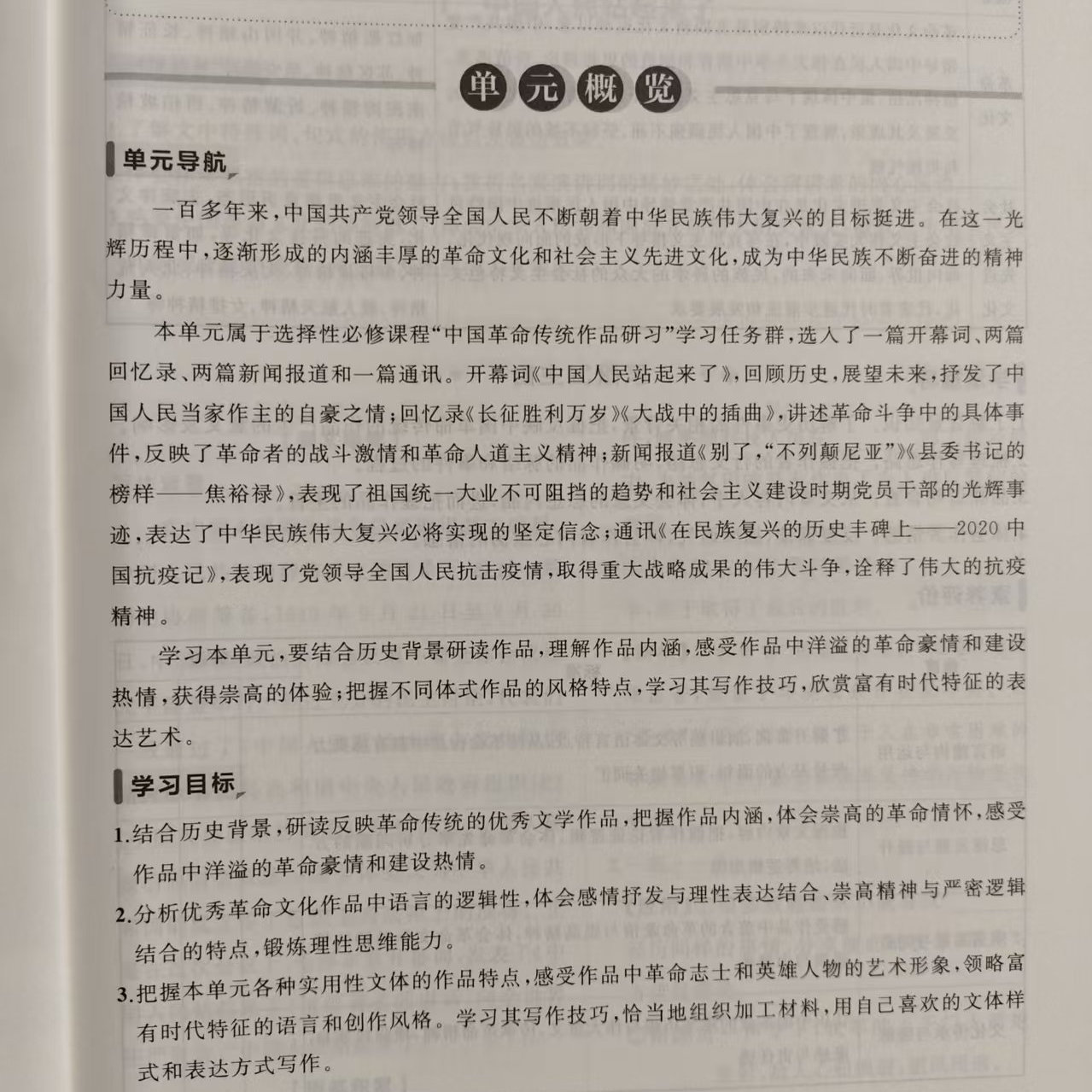 单元概览

单元导航

一百多年来，中国共产党领导全国人民不断朝着中华民族伟大复兴的目标挺进。在这一光辉历程中，逐渐形成的内涵丰厚的革命文化和社会主义先进文化，成为中华民族不断奋进的精神力量。

本单元属于选择性必修课程“中国革命传统作品研习”学习任务群，选入了一篇开幕词、两篇回忆录、两篇新闻报道和一篇通讯。开幕词《中国人民站起来了》，回顾历史，展望未来，抒发了中国人民当家作主的自豪之情；回忆录《长征胜利万岁》《大战中的插曲》，讲述革命斗争中的具体事件，反映了革命者的战斗激情和革命人道主义精神；新闻报道《别了，“不列颠尼亚”》《县委书记的榜样——焦裕禄》，表现了祖国统一大业不可阻挡的趋势和社会主义建设时期党员干部的光辉事迹，表达了中华民族伟大复兴必将实现的坚定信念；通讯《在民族复兴的历史丰碑上——2020中国抗疫记》，表现了党领导全国人民抗击疫情，取得重大战略成果的伟大斗争，诠释了伟大的抗疫精神。

学习本单元，要结合历史背景研读作品，理解作品内涵，感受作品中洋溢的革命豪情和建设热情，获得崇高的体验；把握不同体式作品的风格特点，学习其写作技巧，欣赏富有时代特征的表达艺术。

学习目标

1.结合历史背景，研读反映革命传统的优秀文学作品，把握作品内涵，体会崇高的革命情怀，感受作品中洋溢的革命豪情和建设热情。

2.分析优秀革命文化作品中语言的逻辑性，体会感情抒发与理性表达结合、崇高精神与严密逻辑结合的特点，锻炼理性思维能力。

3.把握本单元各种实用性文体的作品特点，感受作品中革命志士和英雄人物的艺术形象，领略富有时代特征的语言和创作风格。学习其写作技巧，恰当地组织加工材料，用自己喜欢的文体样式和表达方式写作。